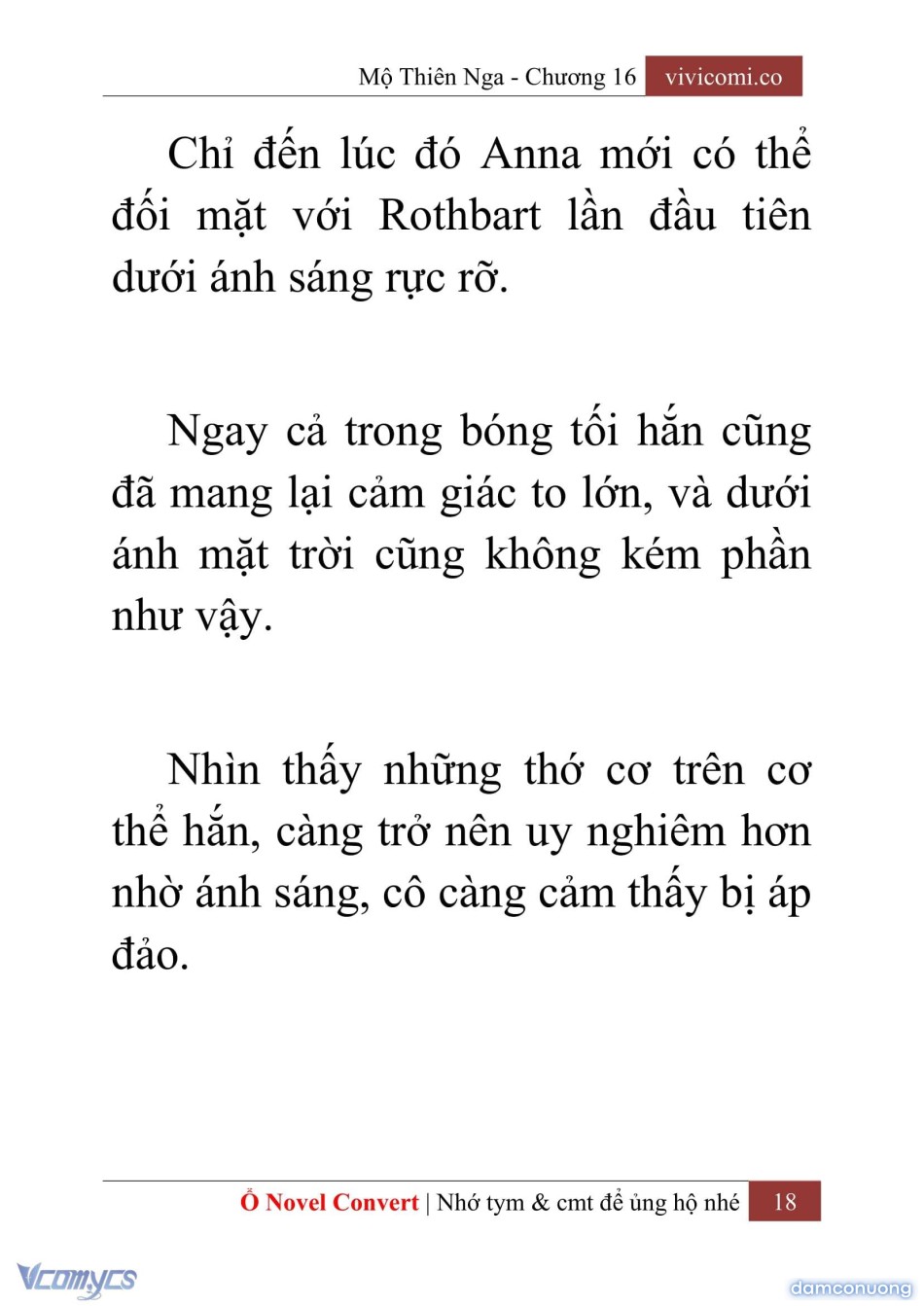 Mộ Thiên Nga - Chương 16 vivicomi.co

Chỉ đến lúc đó Anna mới có thể đối mặt với Rothbart lần đầu tiên dưới ánh sáng rực rỡ.

Ngay cả trong bóng tối hắn cũng đã mang lại cảm giác to lớn, và dưới ánh mặt trời cũng không kém phần như vậy.

Nhìn thấy những thớ cơ trên cơ thể hắn, càng trở nên uy nghiêm hơn nhờ ánh sáng, cô càng cảm thấy bị áp đảo.

Ổ Novel Convert | Nhớ tym & cmt để ủng hộ nhé 18

Vcomycs

damconuong